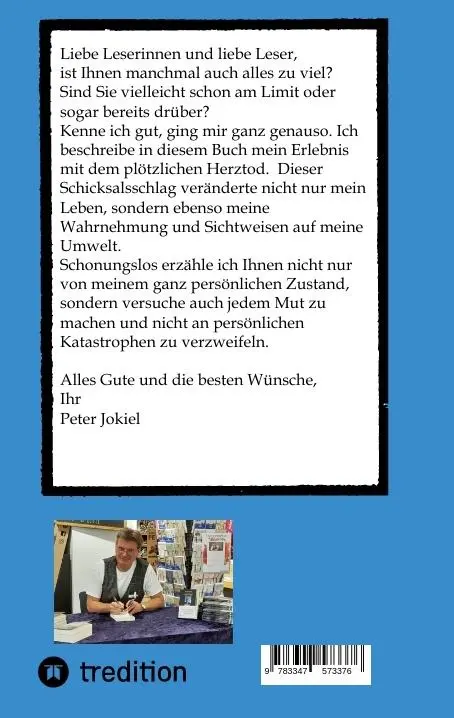 Liebe Leserinnen und liebe Leser,
ist Ihnen manchmal auch alles zu viel? Sind Sie vielleicht schon am Limit oder sogar bereits drüber?
Kenne ich gut, ging mir ganz genauso. Ich beschreibe in diesem Buch mein Erlebnis mit dem plötzlichen Herztod. Dieser Schicksalsschlag veränderte nicht nur mein Leben, sondern ebenso meine Wahrnehmung und Sichtweisen auf meine Umwelt.
Schonungslos erzähle ich Ihnen nicht nur von meinem ganz persönlichen Zustand, sondern versuche auch jedem Mut zu machen und nicht an persönlichen Katastrophen zu verzweifeln.

Alles Gute und die besten Wünsche,
Ihr
Peter Jokiel

tredition

9 783347 573376